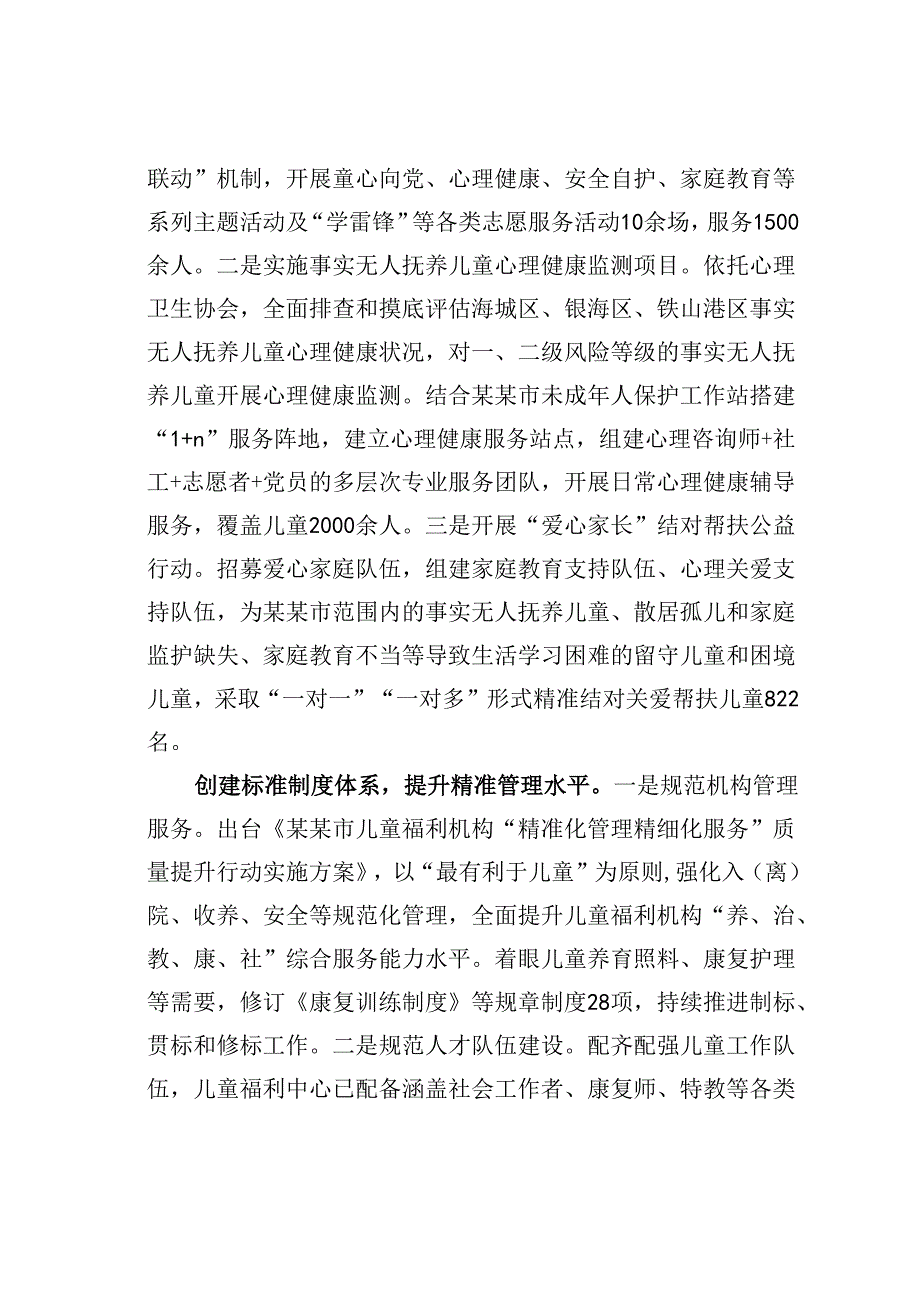 联动”机制，开展童心向党、心理健康、安全自护、家庭教育等系列主题活动及“学雷锋”等各类志愿服务活动10余场，服务1500余人。二是实施事实无人抚养儿童心理健康监测项目。依托心理卫生协会，全面排查和摸底评估海城区、银海区、铁山港区事实无人抚养儿童心理健康状况，对一、二级风险等级的事实无人抚养儿童开展心理健康监测。结合某某市未成年人保护工作站搭建“1+n”服务阵地，建立心理健康服务站点，组建心理咨询师+社工+志愿者+党员的多层次专业服务团队，开展日常心理健康辅导服务，覆盖儿童2000余人。三是开展“爱心家长”结对帮扶公益行动。招募爱心家庭队伍，组建家庭教育支持队伍、心理关爱支持队伍，为某某市范围内的事实无人抚养儿童、散居孤儿和家庭监护缺失、家庭教育不当等导致生活学习困难的留守儿童和困境儿童，采取“一对一”“一对多”形式精准结对关爱帮扶儿童822名。

创建标准制度体系，提升精准管理水平。一是规范机构管理服务。出台《某某市儿童福利机构“精准化管理精细化服务”质量提升行动实施方案》，以“最有利于儿童”为原则,强化入（离）院、收养、安全等规范化管理，全面提升儿童福利机构“养、治、教、康、社”综合服务能力水平。着眼儿童养育照料、康复护理等需要，修订《康复训练制度》等规章制度28项，持续推进制标、贯标和修标工作。二是规范人才队伍建设。配齐配强儿童工作队伍，儿童福利中心已配备涵盖社会工作者、康复师、特教等各类